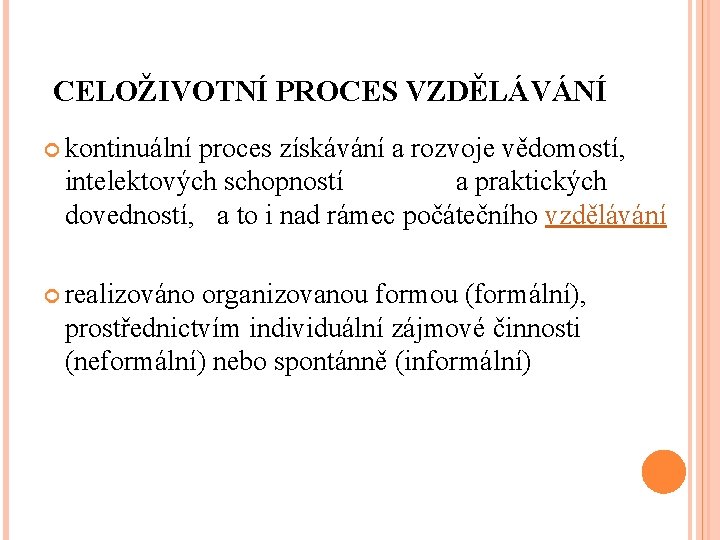 CELOŽIVOTNÍ PROCES VZDĚLÁVÁNÍ

• kontinuální proces získávání a rozvoje vědomostí, intelektových schopností a praktických dovedností, a to i nad rámec počátečního vzdělávání

• realizováno organizovanou formou (formální), prostřednictvím individuální zájmové činnosti (neformální) nebo spontánně (informální)